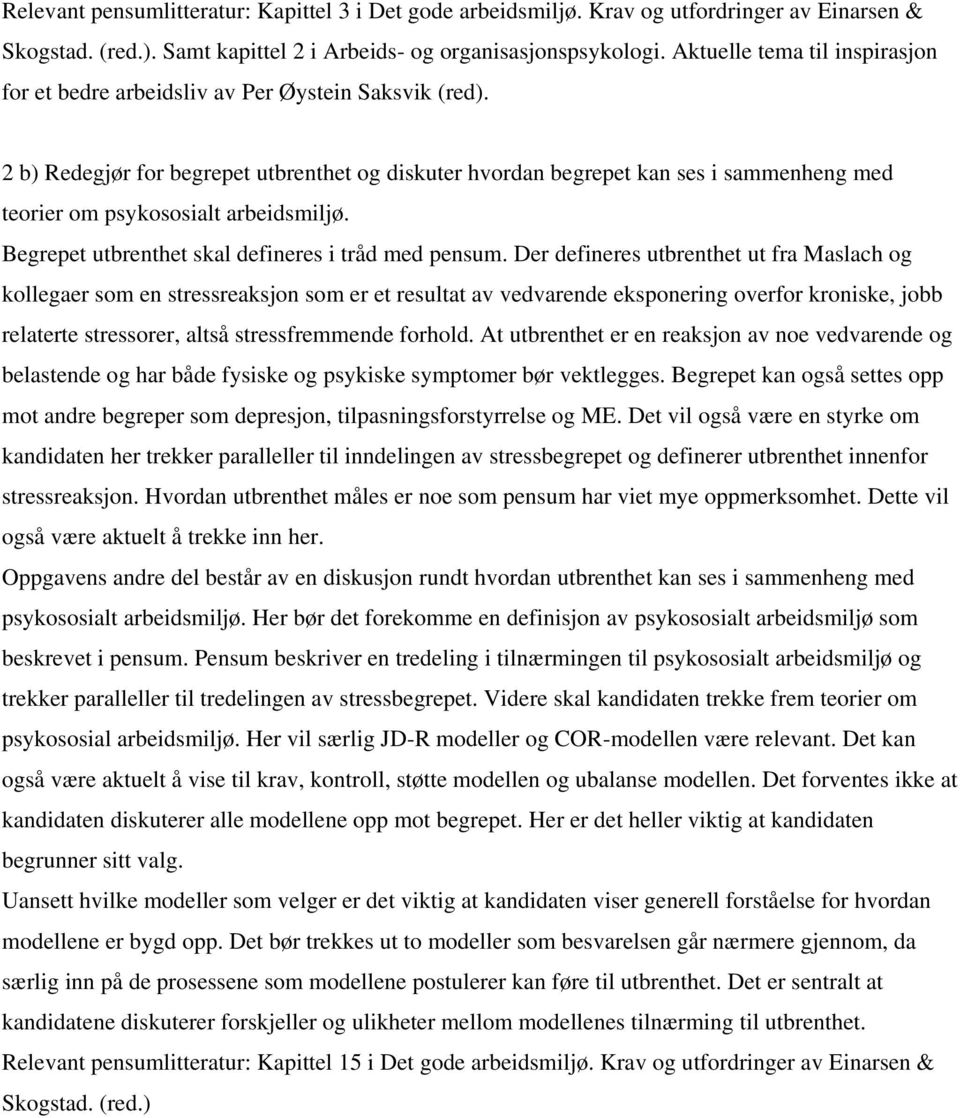 Relevant pensumlitteratur: Kapittel 3 i Det gode arbeidsmiljø. Krav og utfordringer av Einarsen & Skogstad. (red.). Samt kapittel 2 i Arbeids- og organisasjonspsykologi. Aktuelle tema til inspirasjon for et bedre arbeidsliv av Per Øystein Saksvik (red).

2 b) Redegjør for begrepet utbrenthet og diskuter hvordan begrepet kan ses i sammenheng med teorier om psykososialt arbeidsmiljø.
Begrepet utbrenthet skal defineres i tråd med pensum. Der defineres utbrenthet ut fra Maslach og kollegaer som en stressreaksjon som er et resultat av vedvarende eksponering overfor kroniske, jobb relaterte stressorer, altså stressfremmende forhold. At utbrenthet er en reaksjon av noe vedvarende og belastende og har både fysiske og psykiske symptomer bør vektlegges. Begrepet kan også settes opp mot andre begreper som depresjon, tilpasningsforstyrrelse og ME. Det vil også være en styrke om kandidaten her trekker paralleller til inndelingen av stressbegrepet og definerer utbrenthet innenfor stressreaksjon. Hvordan utbrenthet måles er noe som pensum har viet mye oppmerksomhet. Dette vil også være aktuelt å trekke inn her.
Oppgavens andre del består av en diskusjon rundt hvordan utbrenthet kan ses i sammenheng med psykososialt arbeidsmiljø. Her bør det forekomme en definisjon av psykososialt arbeidsmiljø som beskrevet i pensum. Pensum beskriver en tredeling i tilnærmingen til psykososialt arbeidsmiljø og trekker paralleller til tredelingen av stressbegrepet. Videre skal kandidaten trekke frem teorier om psykososial arbeidsmiljø. Her vil særlig JD-R modeller og COR-modellen være relevant. Det kan også være aktuelt å vise til krav, kontroll, støtte modellen og ubalanse modellen. Det forventes ikke at kandidaten diskuterer alle modellene opp mot begrepet. Her er det heller viktig at kandidaten begrunner sitt valg.
Uansett hvilke modeller som velger er det viktig at kandidaten viser generell forståelse for hvordan modellene er bygd opp. Det bør trekkes ut to modeller som besvarelsen går nærmere gjennom, da særlig inn på de prosessene som modellene postulerer kan føre til utbrenthet. Det er sentralt at kandidatene diskuterer forskjeller og ulikheter mellom modellenes tilnærming til utbrenthet.
Relevant pensumlitteratur: Kapittel 15 i Det gode arbeidsmiljø. Krav og utfordringer av Einarsen & Skogstad. (red.)